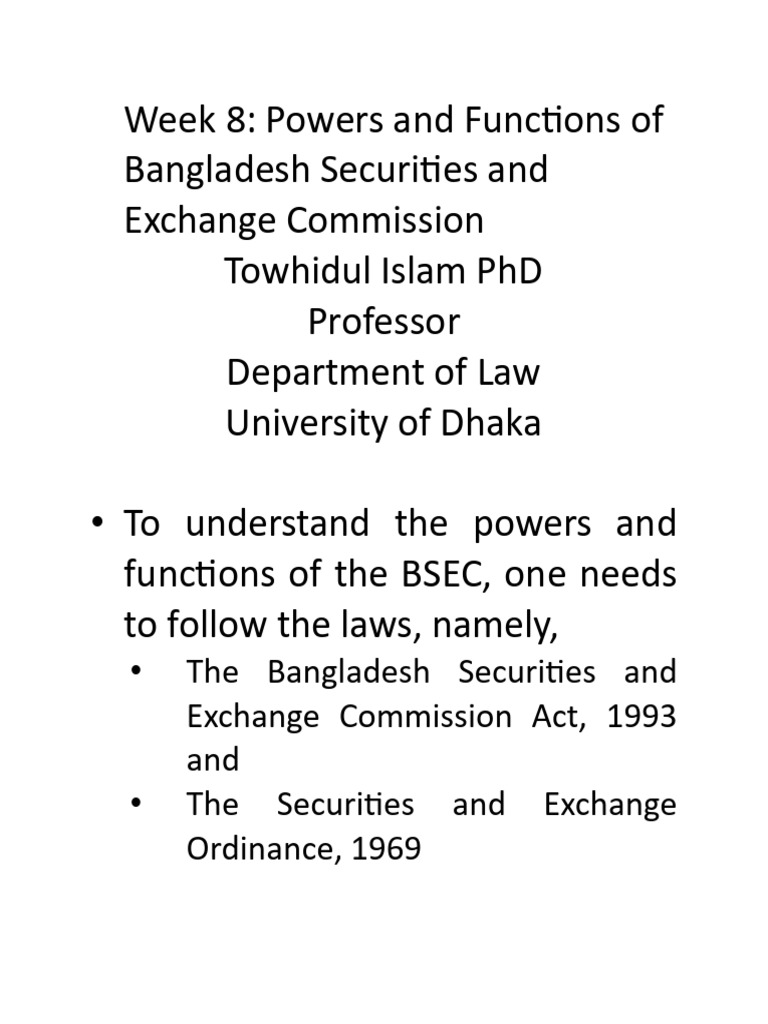 Week 8: Powers and Functions of Bangladesh Securities and Exchange Commission
Towhidul Islam PhD
Professor
Department of Law
University of Dhaka

• To understand the powers and functions of the BSEC, one needs to follow the laws, namely,
  • The Bangladesh Securities and Exchange Commission Act, 1993 and
  • The Securities and Exchange Ordinance, 1969